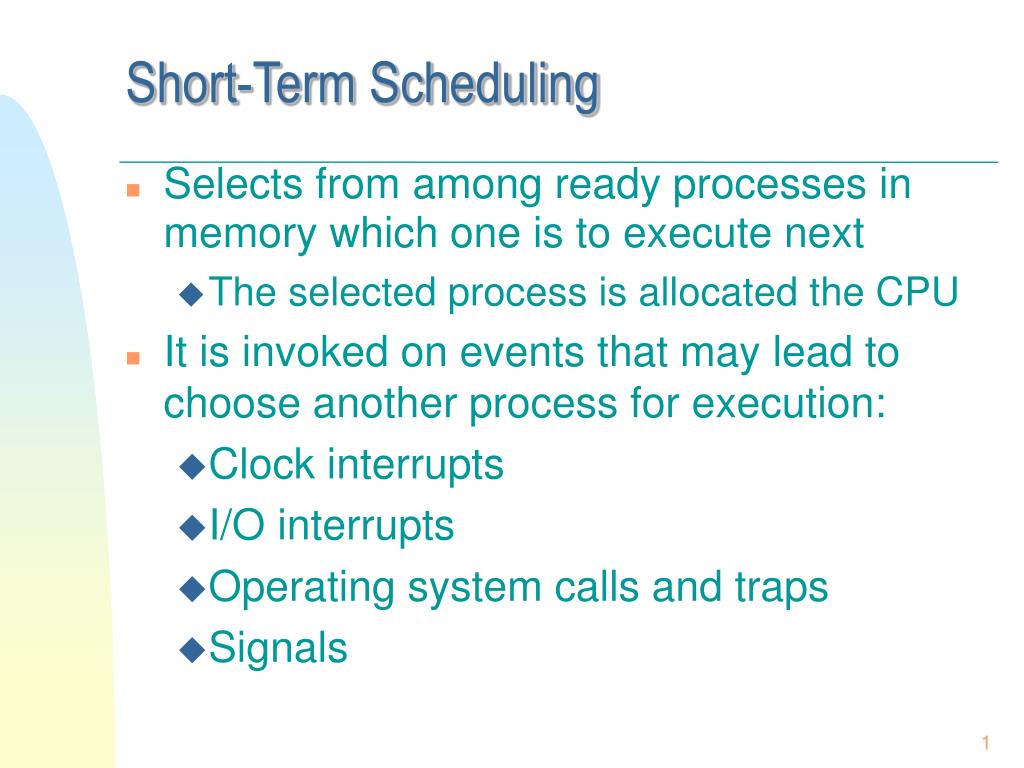 Short-Term Scheduling

Selects from among ready processes in memory which one is to execute next

The selected process is allocated the CPU

It is invoked on events that may lead to choose another process for execution:

Clock interrupts

I/O interrupts

Operating system calls and traps

Signals

1